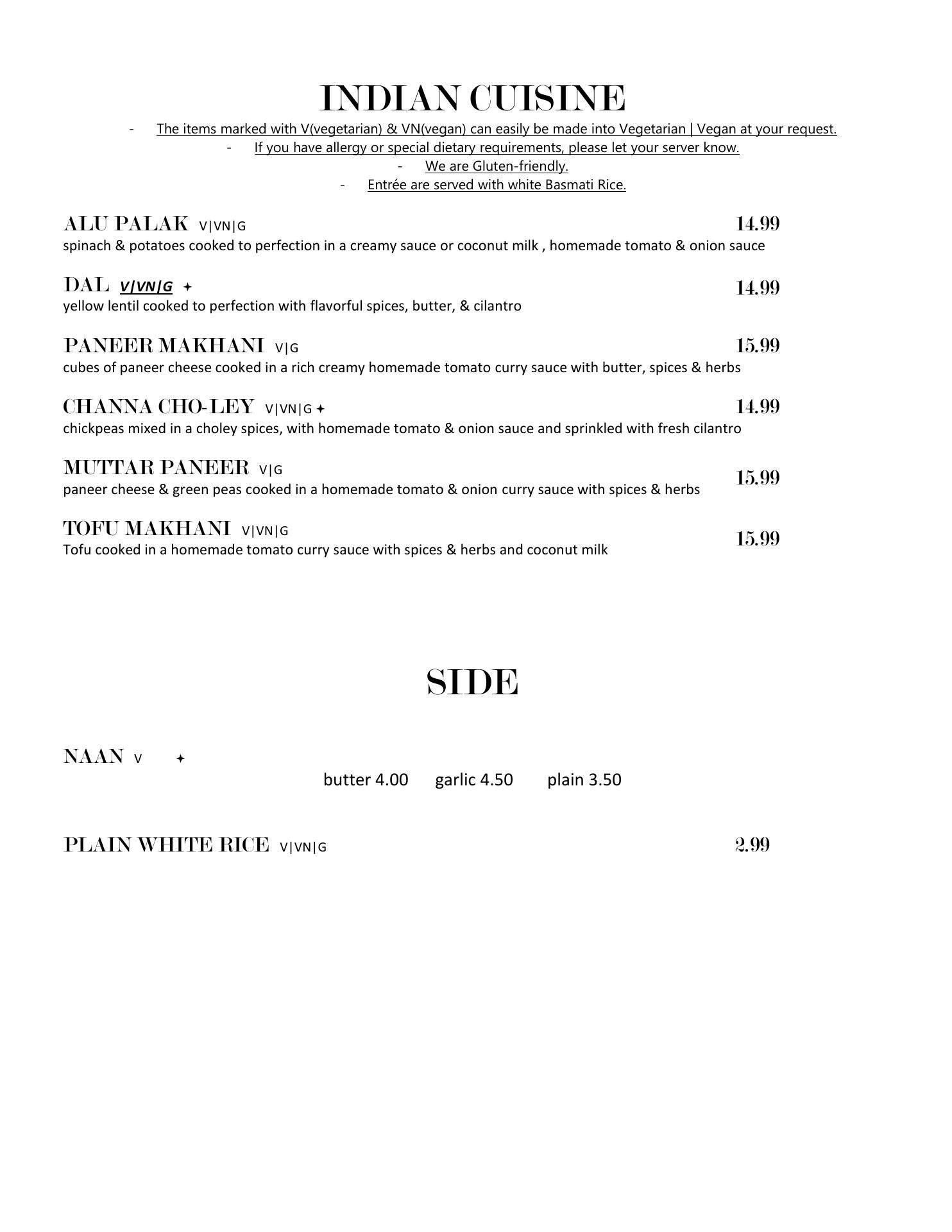 INDIAN CUISINE

- The items marked with V(vegetarian) & VN(vegan) can easily be made into Vegetarian | Vegan at your request.
- If you have allergy or special dietary requirements, please let your server know.
- We are Gluten-friendly.
- Entrée are served with white Basmati Rice.

ALU PALAK V|VN|G 14.99
spinach & potatoes cooked to perfection in a creamy sauce or coconut milk , homemade tomato & onion sauce

DAL V|VN|G ✦ 14.99
yellow lentil cooked to perfection with flavorful spices, butter, & cilantro

PANEER MAKHANI V|G 15.99
cubes of paneer cheese cooked in a rich creamy homemade tomato curry sauce with butter, spices & herbs

CHANNA CHO-LEY V|VN|G ✦ 14.99
chickpeas mixed in a choley spices, with homemade tomato & onion sauce and sprinkled with fresh cilantro

MUTTAR PANEER V|G 15.99
paneer cheese & green peas cooked in a homemade tomato & onion curry sauce with spices & herbs

TOFU MAKHANI V|VN|G 15.99
Tofu cooked in a homemade tomato curry sauce with spices & herbs and coconut milk

SIDE

NAAN V ✦
butter 4.00 garlic 4.50 plain 3.50

PLAIN WHITE RICE V|VN|G 2.99